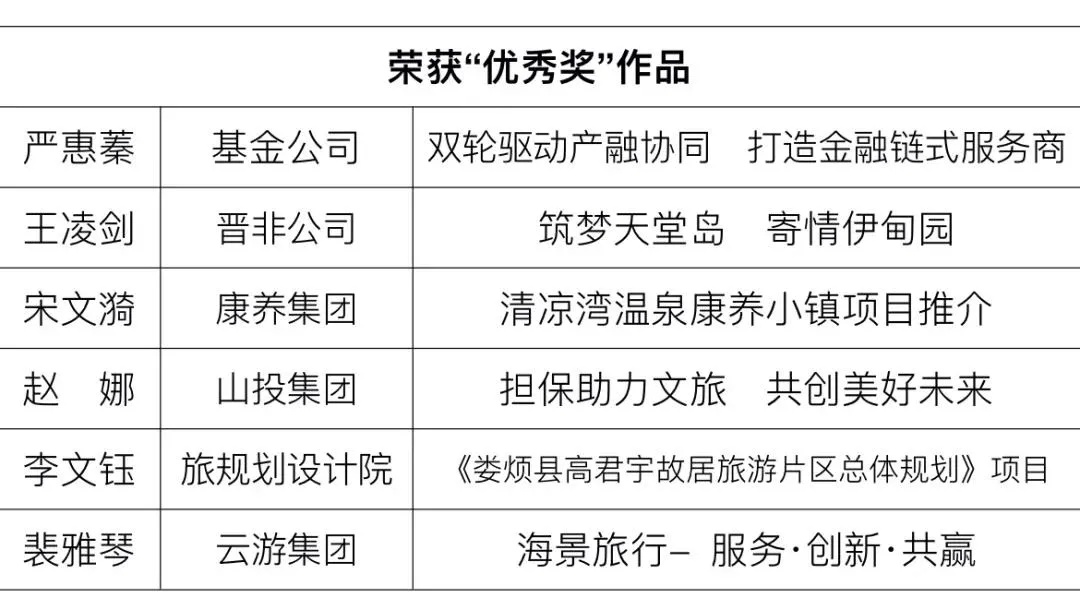 | 荣获“优秀奖”作品 | | |
|---|---|---|
| 严惠蓁 | 基金公司 | 双轮驱动产融协同 打造金融链式服务商 |
| 王凌剑 | 晋非公司 | 筑梦天堂岛 寄情伊甸园 |
| 宋文漪 | 康养集团 | 清凉湾温泉康养小镇项目推介 |
| 赵 娜 | 山投集团 | 担保助力文旅 共创美好未来 |
| 李文钰 | 旅规划设计院 | 《娄烦县高君宇故居旅游片区总体规划》项目 |
| 裴雅琴 | 云游集团 | 海景旅行– 服务·创新·共赢 |